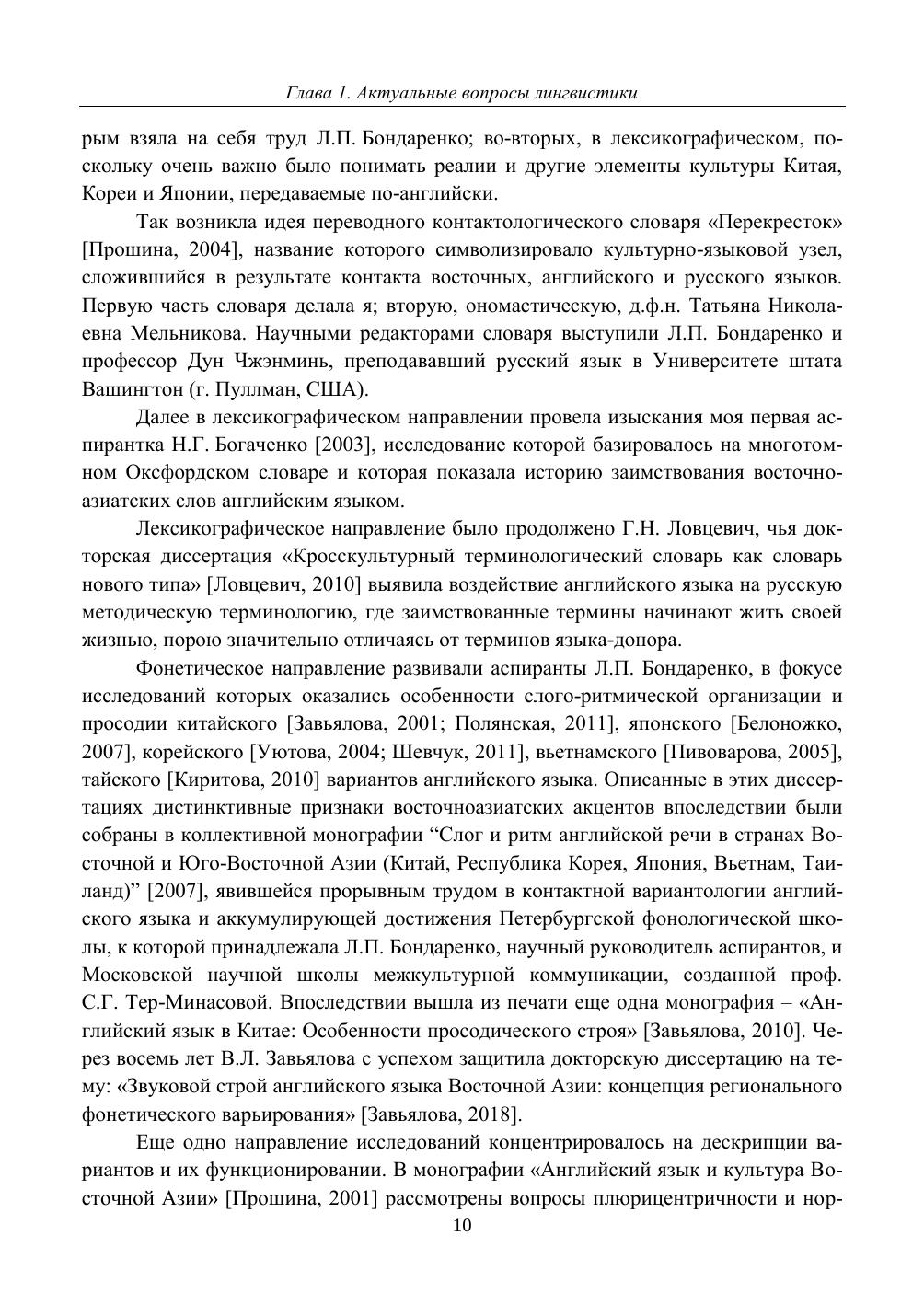 Глава 1. Актуальные вопросы лингвистики

рым взяла на себя труд Л.П. Бондаренко; во-вторых, в лексикографическом, поскольку очень важно было понимать реалии и другие элементы культуры Китая, Кореи и Японии, передаваемые по-английски.

Так возникла идея переводного контактологического словаря «Перекресток» [Прошина, 2004], название которого символизировало культурно-языковой узел, сложившийся в результате контакта восточных, английского и русского языков. Первую часть словаря делала я; вторую, ономастическую, д.ф.н. Татьяна Николаевна Мельникова. Научными редакторами словаря выступили Л.П. Бондаренко и профессор Дун Чжэнминь, преподававший русский язык в Университете штата Вашингтон (г. Пуллман, США).

Далее в лексикографическом направлении провела изыскания моя первая аспирантка Н.Г. Богаченко [2003], исследование которой базировалось на многотомном Оксфордском словаре и которая показала историю заимствования восточноазиатских слов английским языком.

Лексикографическое направление было продолжено Г.Н. Ловцевич, чья докторская диссертация «Кросскультурный терминологический словарь как словарь нового типа» [Ловцевич, 2010] выявила воздействие английского языка на русскую методическую терминологию, где заимствованные термины начинают жить своей жизнью, порою значительно отличаясь от терминов языка-донора.

Фонетическое направление развивали аспиранты Л.П. Бондаренко, в фокусе исследований которых оказались особенности слого-ритмической организации и просодии китайского [Завьялова, 2001; Полянская, 2011], японского [Белоножко, 2007], корейского [Уютова, 2004; Шевчук, 2011], вьетнамского [Пивоварова, 2005], тайского [Киритова, 2010] вариантов английского языка. Описанные в этих диссертациях дистинктивные признаки восточноазиатских акцентов впоследствии были собраны в коллективной монографии “Слог и ритм английской речи в странах Восточной и Юго-Восточной Азии (Китай, Республика Корея, Япония, Вьетнам, Таиланд)” [2007], явившейся прорывным трудом в контактной вариантологии английского языка и аккумулирующей достижения Петербургской фонологической школы, к которой принадлежала Л.П. Бондаренко, научный руководитель аспирантов, и Московской научной школы межкультурной коммуникации, созданной проф. С.Г. Тер-Минасовой. Впоследствии вышла из печати еще одна монография – «Английский язык в Китае: Особенности просодического строя» [Завьялова, 2010]. Через восемь лет В.Л. Завьялова с успехом защитила докторскую диссертацию на тему: «Звуковой строй английского языка Восточной Азии: концепция регионального фонетического варьирования» [Завьялова, 2018].

Еще одно направление исследований концентрировалось на дескрипции вариантов и их функционировании. В монографии «Английский язык и культура Восточной Азии» [Прошина, 2001] рассмотрены вопросы плюрицентричности и нор-

10